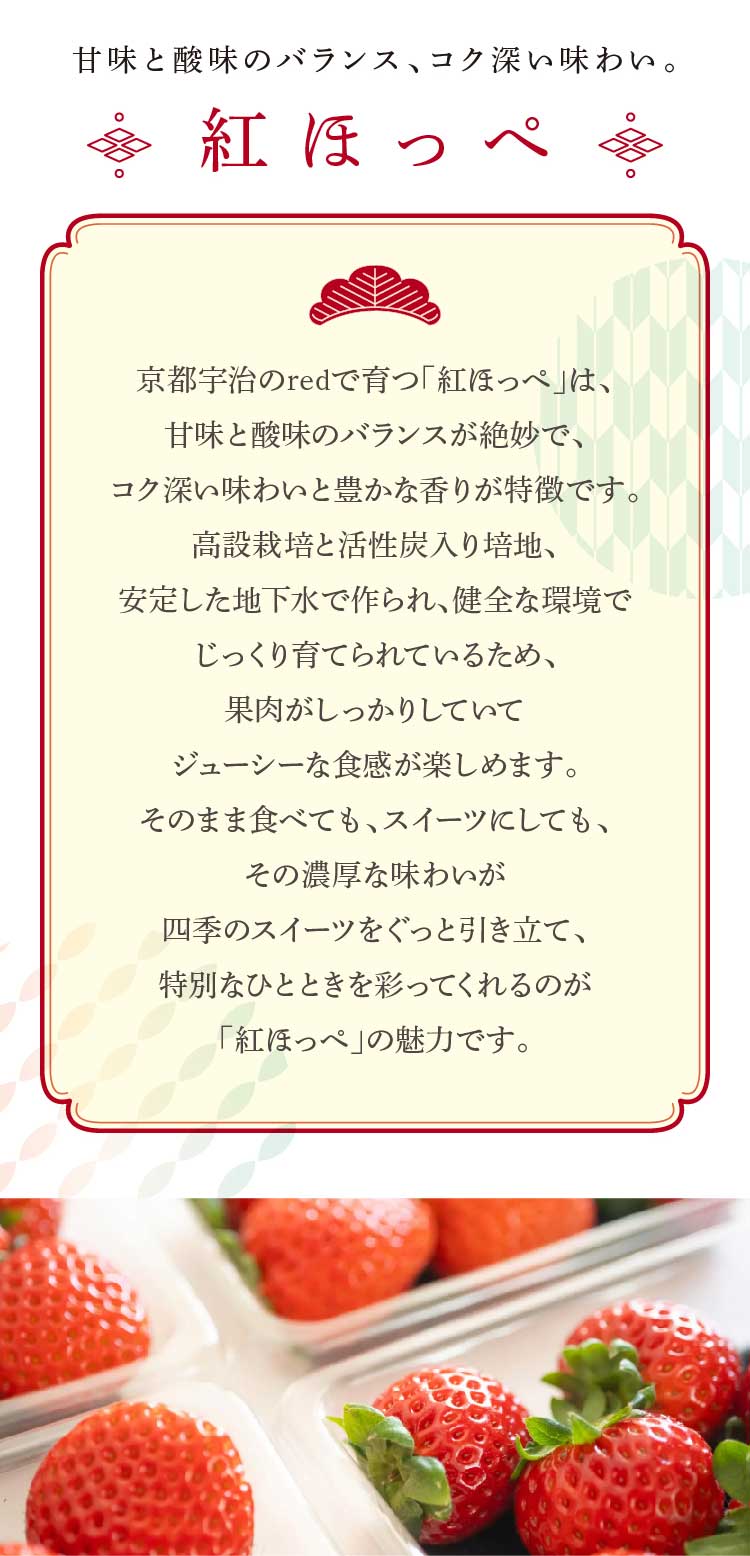 甘味と酸味のバランス、コク深い味わい。

紅ほっぺ

京都宇治のredで育つ「紅ほっぺ」は、
甘味と酸味のバランスが絶妙で、
コク深い味わいと豊かな香りが特徴です。
高設栽培と活性炭入り培地、
安定した地下水で作られ、健全な環境で
じっくり育てられているため、
果肉がしっかりしていて
ジューシーな食感が楽しめます。
そのまま食べても、スイーツにしても、
その濃厚な味わいが
四季のスイーツをぐっと引き立て、
特別なひとときを彩ってくれるのが
「紅ほっぺ」の魅力です。